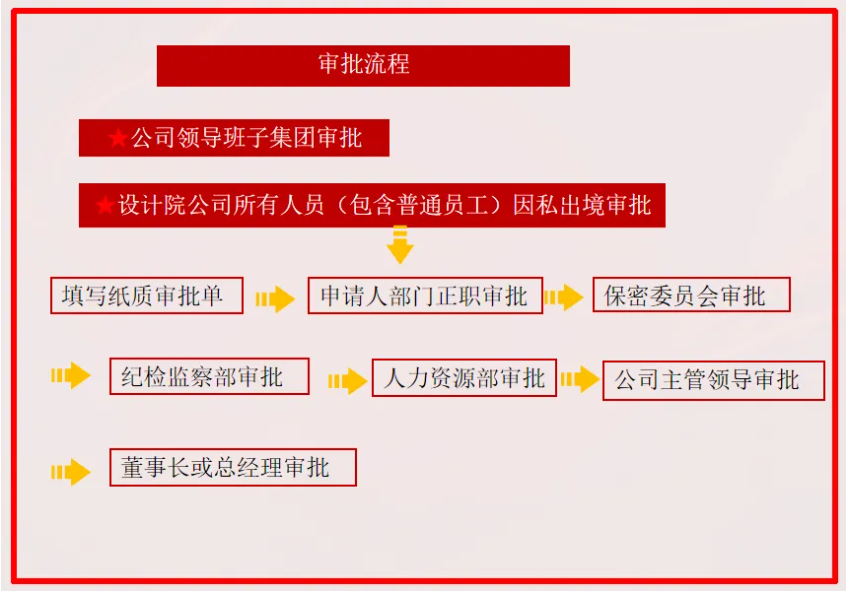 审批流程

★公司领导班子集团审批

★设计院公司所有人员（包含普通员工）因私出境审批

填写纸质审批单

申请人部门正职审批

保密委员会审批

纪检监察部审批

人力资源部审批

公司主管领导审批

董事长或总经理审批